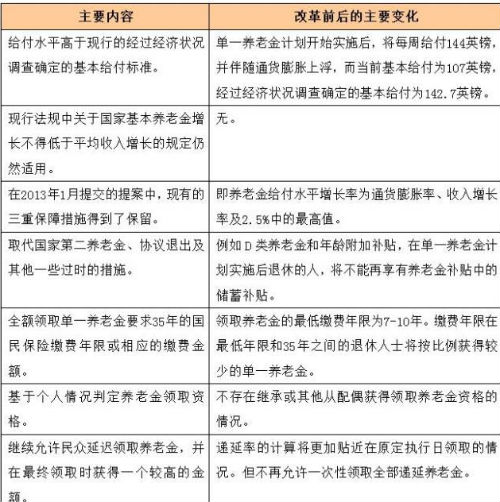 | 主要内容 | 改革前后的主要变化 |
|---|---|
| 给付水平高于现行的经过经济状况调查确定的基本给付标准。 | 单一养老金计划开始实施后，将每周给付144英镑，并伴随通货膨胀上浮，而当前基本给付为107英镑，经过经济状况调查确定的基本给付为142.7英镑。 |
| 现行法规中关于国家基本养老金增长不得低于平均收入增长的规定仍然适用。 | 无。 |
| 在2013年1月提交的提案中，现有的三重保障措施得到了保留。 | 即养老金给付水平增长率为通货膨胀率、收入增长率及2.5%中的最高值。 |
| 取代国家第二养老金、协议退出及其他一些过时的措施。 | 例如D类养老金和年龄附加补贴，在单一养老金计划实施后退休的人，将不能再享有养老金补贴中的储蓄补贴。 |
| 全额领取单一养老金要求35年的国民保险缴费年限或相应的缴费金额。 | 领取养老金的最低缴费年限为7-10年。缴费年限在最低年限和35年之间的退休人士将按比例获得较少的单一养老金。 |
| 基于个人情况判定养老金领取资格。 | 不存在继承或其他从配偶获得领取养老金资格的情况。 |
| 继续允许民众延迟领取养老金，并在最终领取时获得一个较高的金额。 | 递延率的计算将更加贴近在原定执行日领取的情况。但不再允许一次性领取全部递延养老金。 |